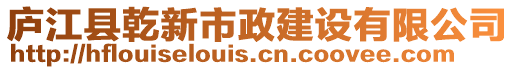 庐江县乾新市政建设有限公司
http://hflouiselouis.cn.coovee.com